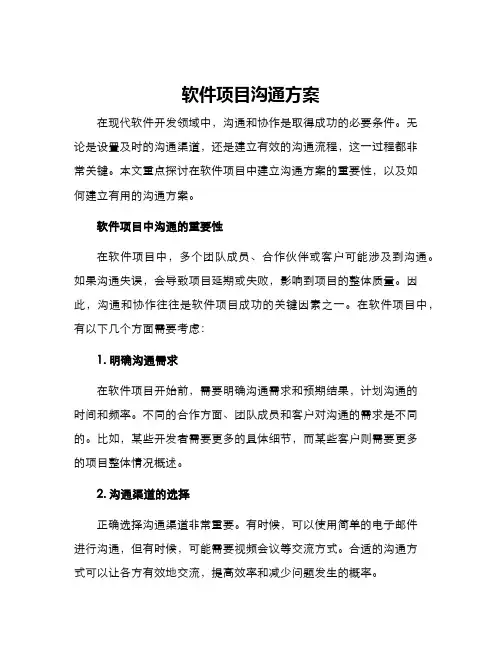 软件项目沟通方案

在现代软件开发领域中，沟通和协作是取得成功的必要条件。无论是设置及时的沟通渠道，还是建立有效的沟通流程，这一过程都非常关键。本文重点探讨在软件项目中建立沟通方案的重要性，以及如何建立有用的沟通方案。

软件项目中沟通的重要性

在软件项目中，多个团队成员、合作伙伴或客户可能涉及到沟通。如果沟通失误，会导致项目延期或失败，影响到项目的整体质量。因此，沟通和协作往往是软件项目成功的关键因素之一。在软件项目中，有以下几个方面需要考虑：

1. 明确沟通需求

在软件项目开始前，需要明确沟通需求和预期结果，计划沟通的时间和频率。不同的合作方面、团队成员和客户对沟通的需求是不同的。比如，某些开发者需要更多的具体细节，而某些客户则需要更多的项目整体情况概述。

2. 沟通渠道的选择

正确选择沟通渠道非常重要。有时候，可以使用简单的电子邮件进行沟通，但有时候，可能需要视频会议等交流方式。合适的沟通方式可以让各方有效地交流，提高效率和减少问题发生的概率。